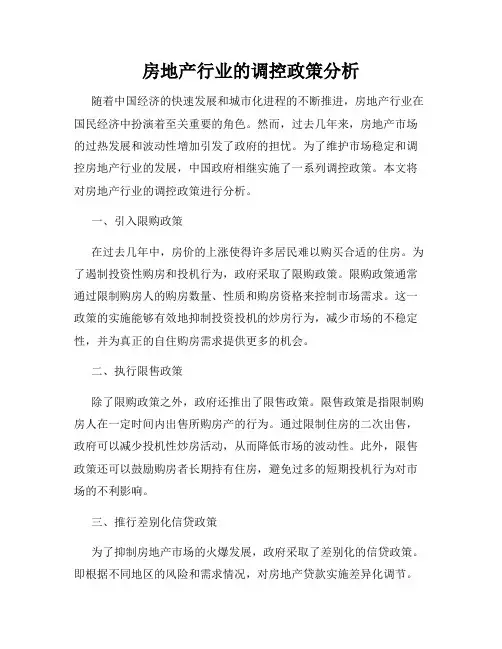 房地产行业的调控政策分析

随着中国经济的快速发展和城市化进程的不断推进，房地产行业在国民经济中扮演着至关重要的角色。然而，过去几年来，房地产市场的过热发展和波动性增加引发了政府的担忧。为了维护市场稳定和调控房地产行业的发展，中国政府相继实施了一系列调控政策。本文将对房地产行业的调控政策进行分析。

一、引入限购政策

在过去几年中，房价的上涨使得许多居民难以购买合适的住房。为了遏制投资性购房和投机行为，政府采取了限购政策。限购政策通常通过限制购房人的购房数量、性质和购房资格来控制市场需求。这一政策的实施能够有效地抑制投资投机的炒房行为，减少市场的不稳定性，并为真正的自住购房需求提供更多的机会。

二、执行限售政策

除了限购政策之外，政府还推出了限售政策。限售政策是指限制购房人在一定时间内出售所购房产的行为。通过限制住房的二次出售，政府可以减少投机性炒房活动，从而降低市场的波动性。此外，限售政策还可以鼓励购房者长期持有住房，避免过多的短期投机行为对市场的不利影响。

三、推行差别化信贷政策

为了抑制房地产市场的火爆发展，政府采取了差别化的信贷政策。即根据不同地区的风险和需求情况，对房地产贷款实施差异化调节。